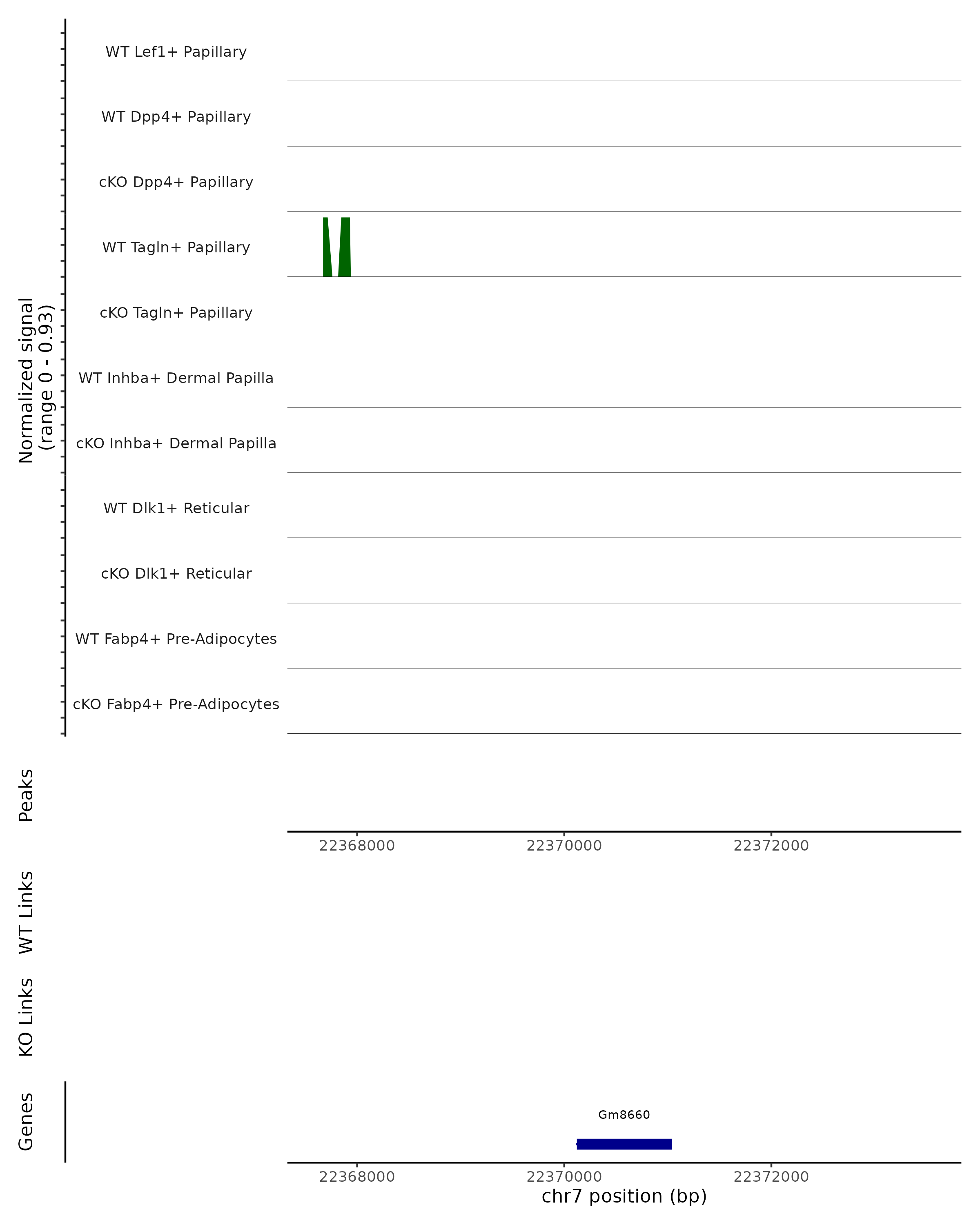 Normalized signal
(range 0 - 0.93)

WT Lef1+ Papillary

WT Dpp4+ Papillary

cKO Dpp4+ Papillary

WT Tagln+ Papillary

cKO Tagln+ Papillary

WT Inhba+ Dermal Papilla

cKO Inhba+ Dermal Papilla

WT Dlk1+ Reticular

cKO Dlk1+ Reticular

WT Fabp4+ Pre-Adipocytes

cKO Fabp4+ Pre-Adipocytes

Peaks

22368000 22370000 22372000

WT Links

KO Links

Genes

Gm8660

22368000 22370000 22372000

chr7 position (bp)